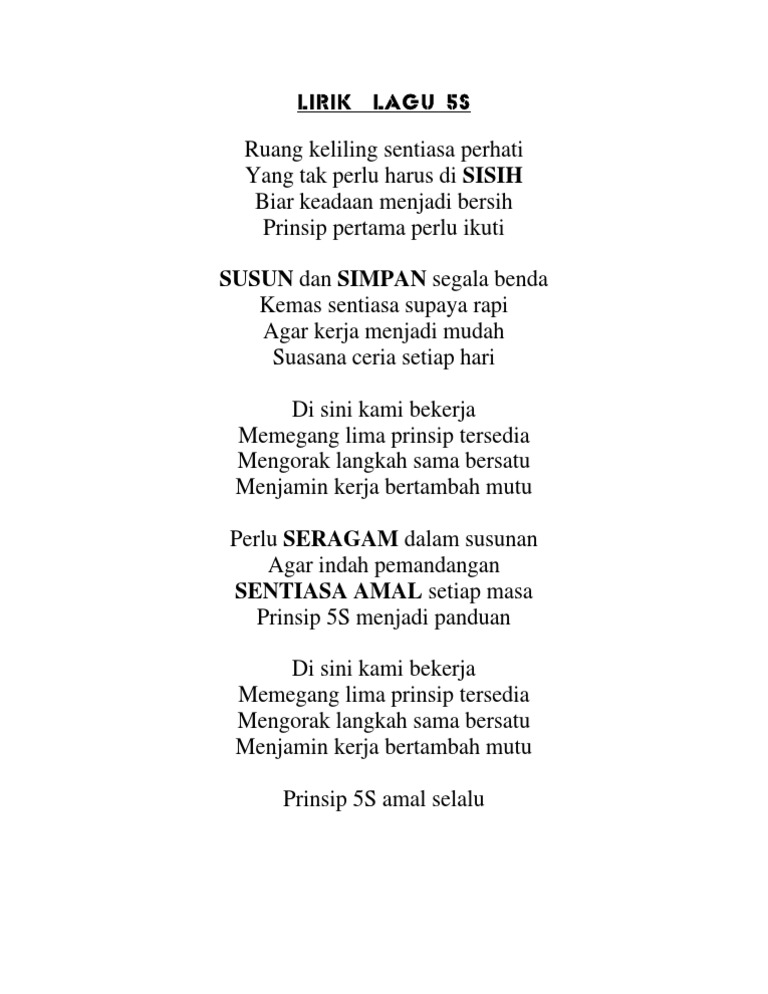 LIRIK LAGU 5S

Ruang keliling sentiasa perhati
Yang tak perlu harus di SISIH
Biar keadaan menjadi bersih
Prinsip pertama perlu ikuti

SUSUN dan SIMPAN segala benda
Kemas sentiasa supaya rapi
Agar kerja menjadi mudah
Suasana ceria setiap hari

Di sini kami bekerja
Memegang lima prinsip tersedia
Mengorak langkah sama bersatu
Menjamin kerja bertambah mutu

Perlu SERAGAM dalam susunan
Agar indah pemandangan
SENTIASA AMAL setiap masa
Prinsip 5S menjadi panduan

Di sini kami bekerja
Memegang lima prinsip tersedia
Mengorak langkah sama bersatu
Menjamin kerja bertambah mutu

Prinsip 5S amal selalu